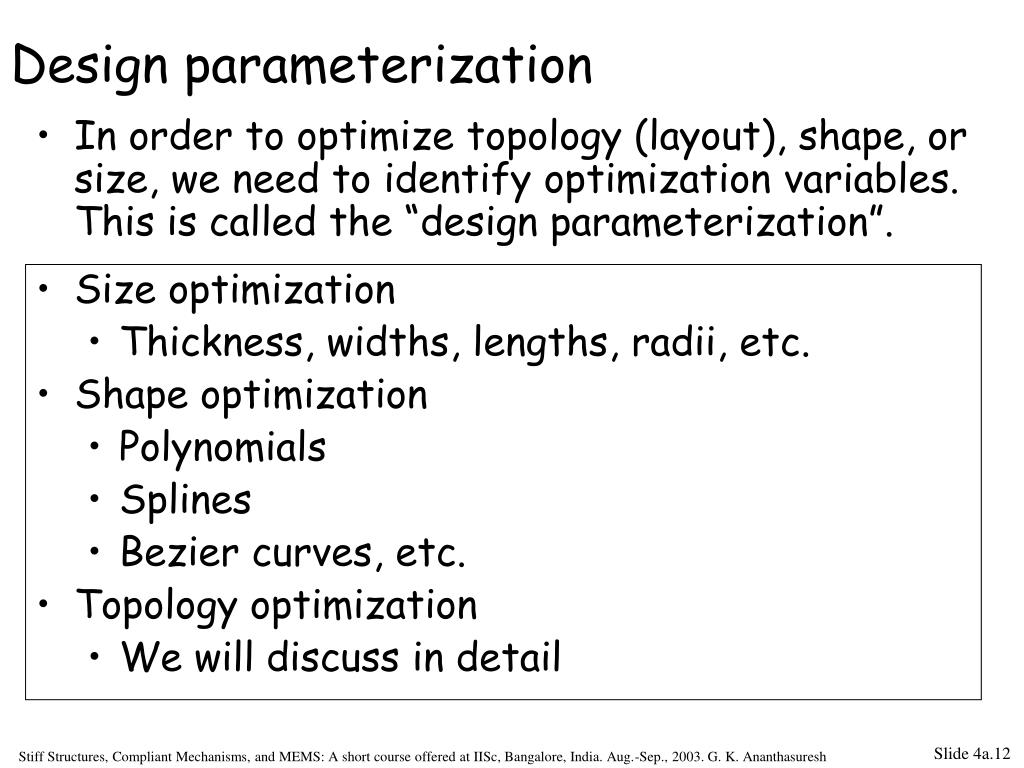 Design parameterization

• In order to optimize topology (layout), shape, or size, we need to identify optimization variables. This is called the “design parameterization”.

• Size optimization
  • Thickness, widths, lengths, radii, etc.
• Shape optimization
  • Polynomials
  • Splines
  • Bezier curves, etc.
• Topology optimization
  • We will discuss in detail

Stiff Structures, Compliant Mechanisms, and MEMS: A short course offered at IISc, Bangalore, India. Aug.-Sep., 2003. G. K. Ananthasuresh

Slide 4a.12